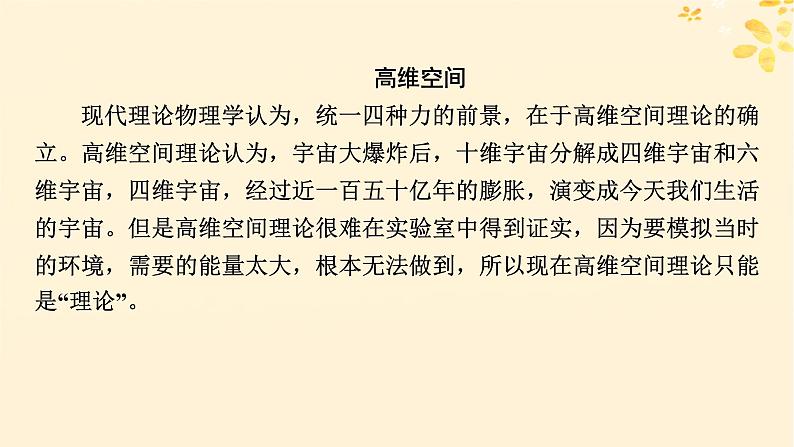 高维空间

现代理论物理学认为，统一四种力的前景，在于高维空间理论的确立。高维空间理论认为，宇宙大爆炸后，十维宇宙分解成四维宇宙和六维宇宙，四维宇宙，经过近一百五十亿年的膨胀，演变成今天我们生活的宇宙。但是高维空间理论很难在实验室中得到证实，因为要模拟当时的环境，需要的能量太大，根本无法做到，所以现在高维空间理论只能是“理论”。